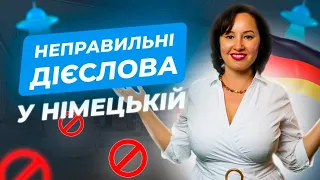 НЕПРАВИЛЬНІ ДІЄСЛОВА
У НІМЕЦЬКІЙ